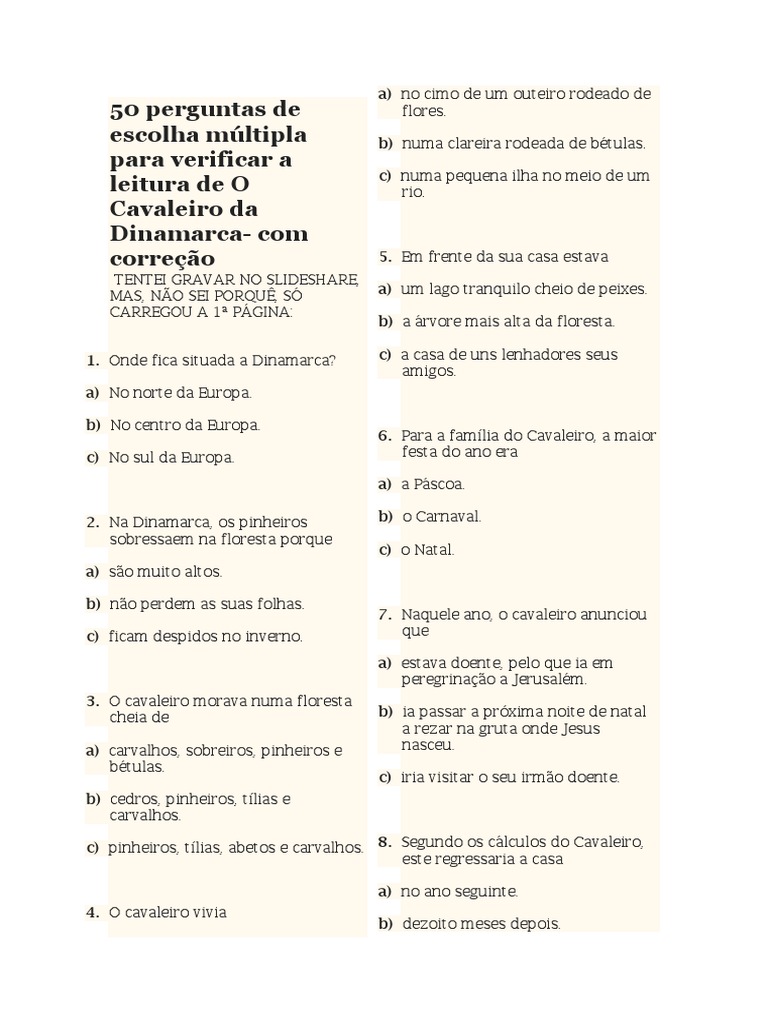 50 perguntas de escolha múltipla para verificar a leitura de O Cavaleiro da Dinamarca- com correção

TENTEI GRAVAR NO SLIDESHARE, MAS, NÃO SEI PORQUÊ, SÓ CARREGOU A 1ª PÁGINA:

1. Onde fica situada a Dinamarca?

a) No norte da Europa.

b) No centro da Europa.

c) No sul da Europa.

2. Na Dinamarca, os pinheiros sobressaem na floresta porque

a) são muito altos.

b) não perdem as suas folhas.

c) ficam despidos no inverno.

3. O cavaleiro morava numa floresta cheia de

a) carvalhos, sobreiros, pinheiros e bétulas.

b) cedros, pinheiros, tílias e carvalhos.

c) pinheiros, tílias, abetos e carvalhos.

4. O cavaleiro vivia

a) no cimo de um outeiro rodeado de flores.

b) numa clareira rodeada de bétulas.

c) numa pequena ilha no meio de um rio.

5. Em frente da sua casa estava

a) um lago tranquilo cheio de peixes.

b) a árvore mais alta da floresta.

c) a casa de uns lenhadores seus amigos.

6. Para a família do Cavaleiro, a maior festa do ano era

a) a Páscoa.

b) o Carnaval.

c) o Natal.

7. Naquele ano, o cavaleiro anunciou que

a) estava doente, pelo que ia em peregrinação a Jerusalém.

b) ia passar a próxima noite de natal a rezar na gruta onde Jesus nasceu.

c) iria visitar o seu irmão doente.

8. Segundo os cálculos do Cavaleiro, este regressaria a casa

a) no ano seguinte.

b) dezoito meses depois.